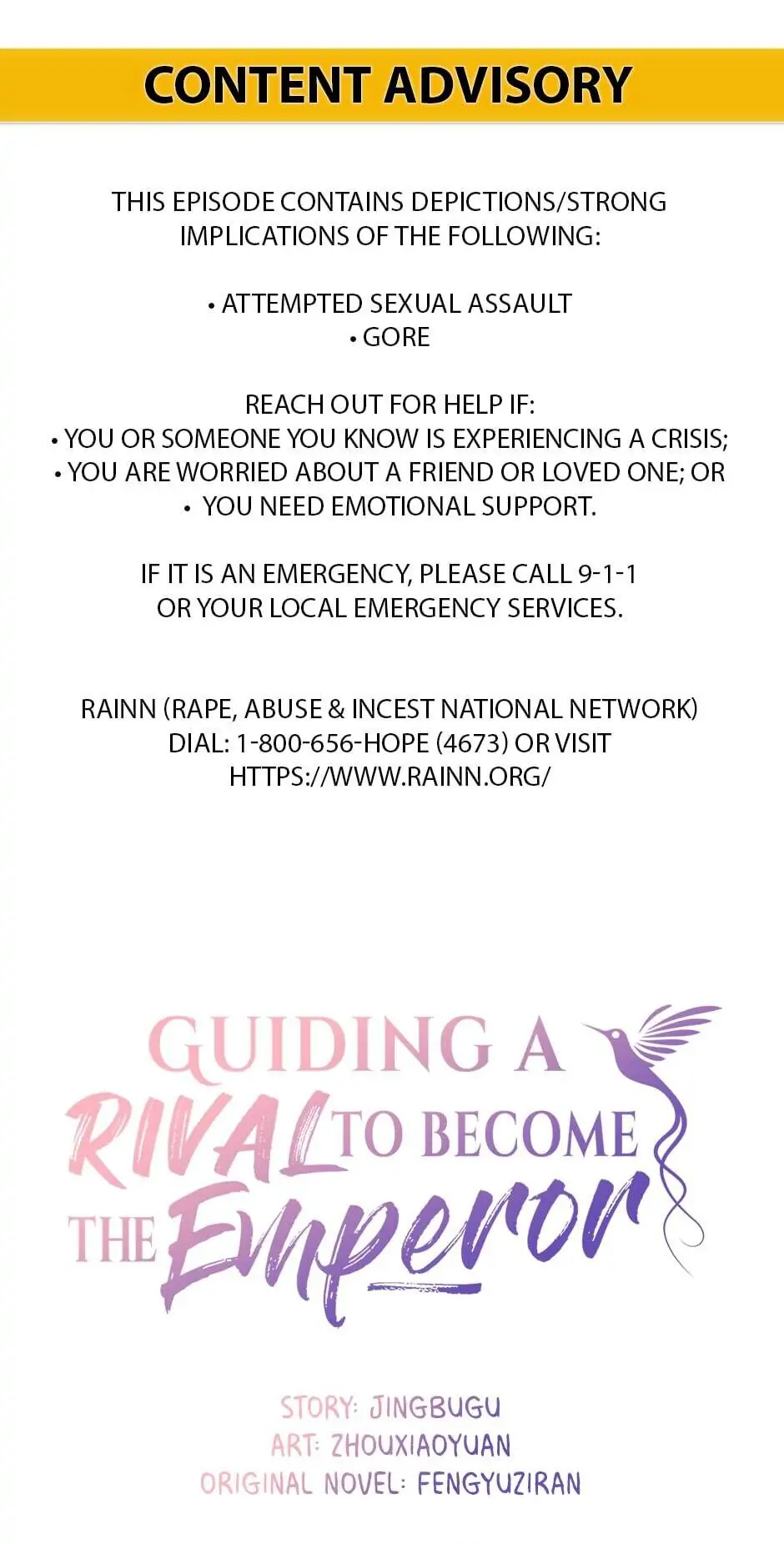 CONTENT ADVISORY

THIS EPISODE CONTAINS DEPICTIONS/STRONG IMPLICATIONS OF THE FOLLOWING:

• ATTEMPTED SEXUAL ASSAULT
• GORE

REACH OUT FOR HELP IF:
• YOU OR SOMEONE YOU KNOW IS EXPERIENCING A CRISIS;
• YOU ARE WORRIED ABOUT A FRIEND OR LOVED ONE; OR
• YOU NEED EMOTIONAL SUPPORT.

IF IT IS AN EMERGENCY, PLEASE CALL 9-1-1 OR YOUR LOCAL EMERGENCY SERVICES.

RAINN (RAPE, ABUSE & INCEST NATIONAL NETWORK)
DIAL: 1-800-656-HOPE (4673) OR VISIT
HTTPS://WWW.RAINN.ORG/

GUIDING A RIVAL TO BECOME THE Emperor

STORY: JINGBUGU
ART: ZHOUXIAOYUAN
ORIGINAL NOVEL: FENGYUZIRAN